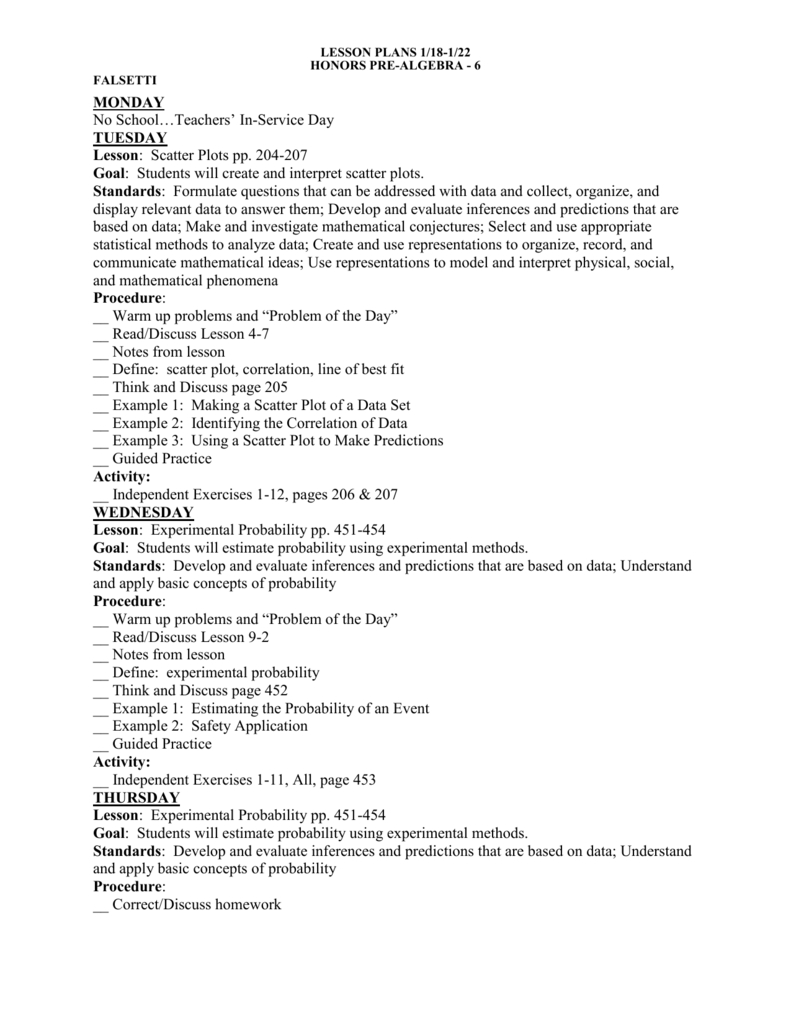 LESSON PLANS 1/18-1/22
HONORS PRE-ALGEBRA - 6

FALSETTI

MONDAY
No School…Teachers' In-Service Day

TUESDAY
Lesson: Scatter Plots pp. 204-207
Goal: Students will create and interpret scatter plots.
Standards: Formulate questions that can be addressed with data and collect, organize, and display relevant data to answer them; Develop and evaluate inferences and predictions that are based on data; Make and investigate mathematical conjectures; Select and use appropriate statistical methods to analyze data; Create and use representations to organize, record, and communicate mathematical ideas; Use representations to model and interpret physical, social, and mathematical phenomena
Procedure:
__ Warm up problems and "Problem of the Day"
__ Read/Discuss Lesson 4-7
__ Notes from lesson
__ Define: scatter plot, correlation, line of best fit
__ Think and Discuss page 205
__ Example 1: Making a Scatter Plot of a Data Set
__ Example 2: Identifying the Correlation of Data
__ Example 3: Using a Scatter Plot to Make Predictions
__ Guided Practice
Activity:
__ Independent Exercises 1-12, pages 206 & 207

WEDNESDAY
Lesson: Experimental Probability pp. 451-454
Goal: Students will estimate probability using experimental methods.
Standards: Develop and evaluate inferences and predictions that are based on data; Understand and apply basic concepts of probability
Procedure:
__ Warm up problems and "Problem of the Day"
__ Read/Discuss Lesson 9-2
__ Notes from lesson
__ Define: experimental probability
__ Think and Discuss page 452
__ Example 1: Estimating the Probability of an Event
__ Example 2: Safety Application
__ Guided Practice
Activity:
__ Independent Exercises 1-11, All, page 453

THURSDAY
Lesson: Experimental Probability pp. 451-454
Goal: Students will estimate probability using experimental methods.
Standards: Develop and evaluate inferences and predictions that are based on data; Understand and apply basic concepts of probability
Procedure:
__ Correct/Discuss homework